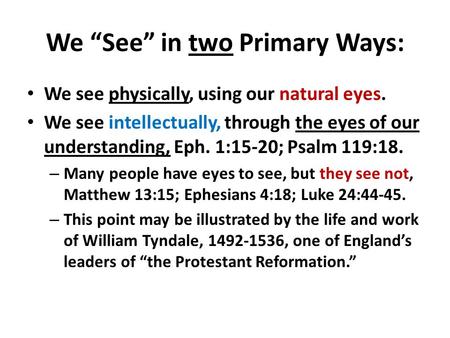 We “See” in two Primary Ways:

• We see physically, using our natural eyes.

• We see intellectually, through the eyes of our understanding, Eph. 1:15-20; Psalm 119:18.

– Many people have eyes to see, but they see not, Matthew 13:15; Ephesians 4:18; Luke 24:44-45.

– This point may be illustrated by the life and work of William Tyndale, 1492-1536, one of England’s leaders of “the Protestant Reformation.”